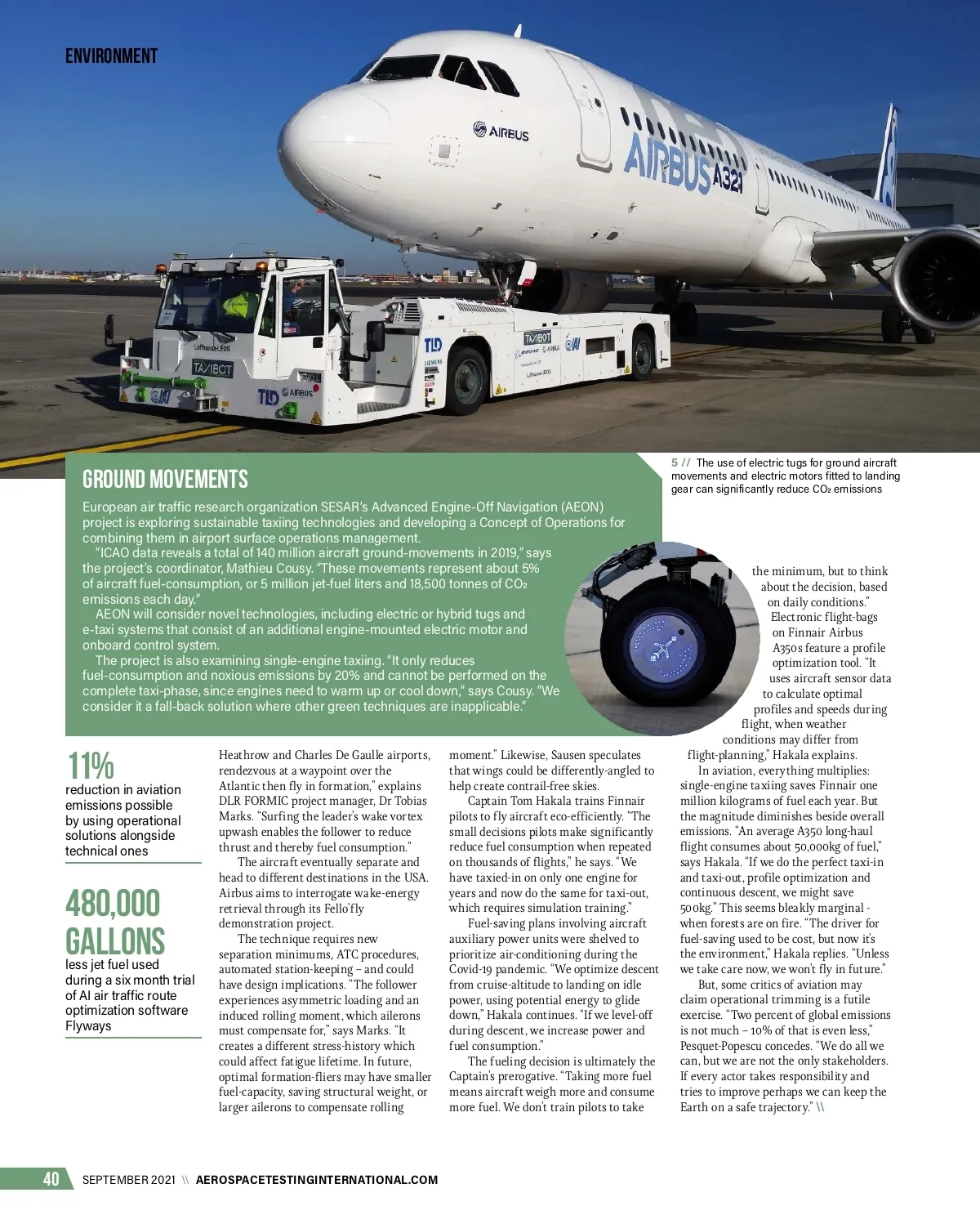 ENVIRONMENT

AIRBUS

AIRBUS A321

TAXIBOT

TLD

AIRBUS

5 // The use of electric tugs for ground aircraft movements and electric motors fitted to landing gear can significantly reduce $CO_2$ emissions

GROUND MOVEMENTS

European air traffic research organization SESAR's Advanced Engine-Off Navigation (AEON) project is exploring sustainable taxiing technologies and developing a Concept of Operations for combining them in airport surface operations management.

"ICAO data reveals a total of 140 million aircraft ground-movements in 2019," says the project's coordinator, Mathieu Cousy. "These movements represent about 5% of aircraft fuel-consumption, or 5 million jet-fuel liters and 18,500 tonnes of $CO_2$ emissions each day."

AEON will consider novel technologies, including electric or hybrid tugs and e-taxi systems that consist of an additional engine-mounted electric motor and onboard control system.

The project is also examining single-engine taxiing. "It only reduces fuel-consumption and noxious emissions by 20% and cannot be performed on the complete taxi-phase, since engines need to warm up or cool down," says Cousy. "We consider it a fall-back solution where other green techniques are inapplicable."

11%
reduction in aviation emissions possible by using operational solutions alongside technical ones

480,000 GALLONS
less jet fuel used during a six month trial of AI air traffic route optimization software Flyways

Heathrow and Charles De Gaulle airports, rendezvous at a waypoint over the Atlantic then fly in formation," explains DLR FORMIC project manager, Dr Tobias Marks. "Surfing the leader's wake vortex upwash enables the follower to reduce thrust and thereby fuel consumption."

The aircraft eventually separate and head to different destinations in the USA. Airbus aims to interrogate wake-energy retrieval through its Fello'fly demonstration project.

The technique requires new separation minimums, ATC procedures, automated station-keeping – and could have design implications. "The follower experiences asymmetric loading and an induced rolling moment, which ailerons must compensate for," says Marks. "It creates a different stress-history which could affect fatigue lifetime. In future, optimal formation-fliers may have smaller fuel-capacity, saving structural weight, or larger ailerons to compensate rolling moment." Likewise, Sausen speculates that wings could be differently-angled to help create contrail-free skies.

Captain Tom Hakala trains Finnair pilots to fly aircraft eco-efficiently. "The small decisions pilots make significantly reduce fuel consumption when repeated on thousands of flights," he says. "We have taxied-in on only one engine for years and now do the same for taxi-out, which requires simulation training."

Fuel-saving plans involving aircraft auxiliary power units were shelved to prioritize air-conditioning during the Covid-19 pandemic. "We optimize descent from cruise-altitude to landing on idle power, using potential energy to glide down," Hakala continues. "If we level-off during descent, we increase power and fuel consumption."

The fueling decision is ultimately the Captain's prerogative. "Taking more fuel means aircraft weigh more and consume more fuel. We don't train pilots to take the minimum, but to think about the decision, based on daily conditions."

Electronic flight-bags on Finnair Airbus A350s feature a profile optimization tool. "It uses aircraft sensor data to calculate optimal profiles and speeds during flight, when weather conditions may differ from flight-planning," Hakala explains.

In aviation, everything multiplies: single-engine taxiing saves Finnair one million kilograms of fuel each year. But the magnitude diminishes beside overall emissions. "An average A350 long-haul flight consumes about 50,000kg of fuel," says Hakala. "If we do the perfect taxi-in and taxi-out, profile optimization and continuous descent, we might save 500kg." This seems bleakly marginal - when forests are on fire. "The driver for fuel-saving used to be cost, but now it's the environment," Hakala replies. "Unless we take care now, we won't fly in future."

But, some critics of aviation may claim operational trimming is a futile exercise. "Two percent of global emissions is not much – 10% of that is even less," Pesquet-Popescu concedes. "We do all we can, but we are not the only stakeholders. If every actor takes responsibility and tries to improve perhaps we can keep the Earth on a safe trajectory." \\

40 SEPTEMBER 2021 \\ AEROSPACETESTINGINTERNATIONAL.COM